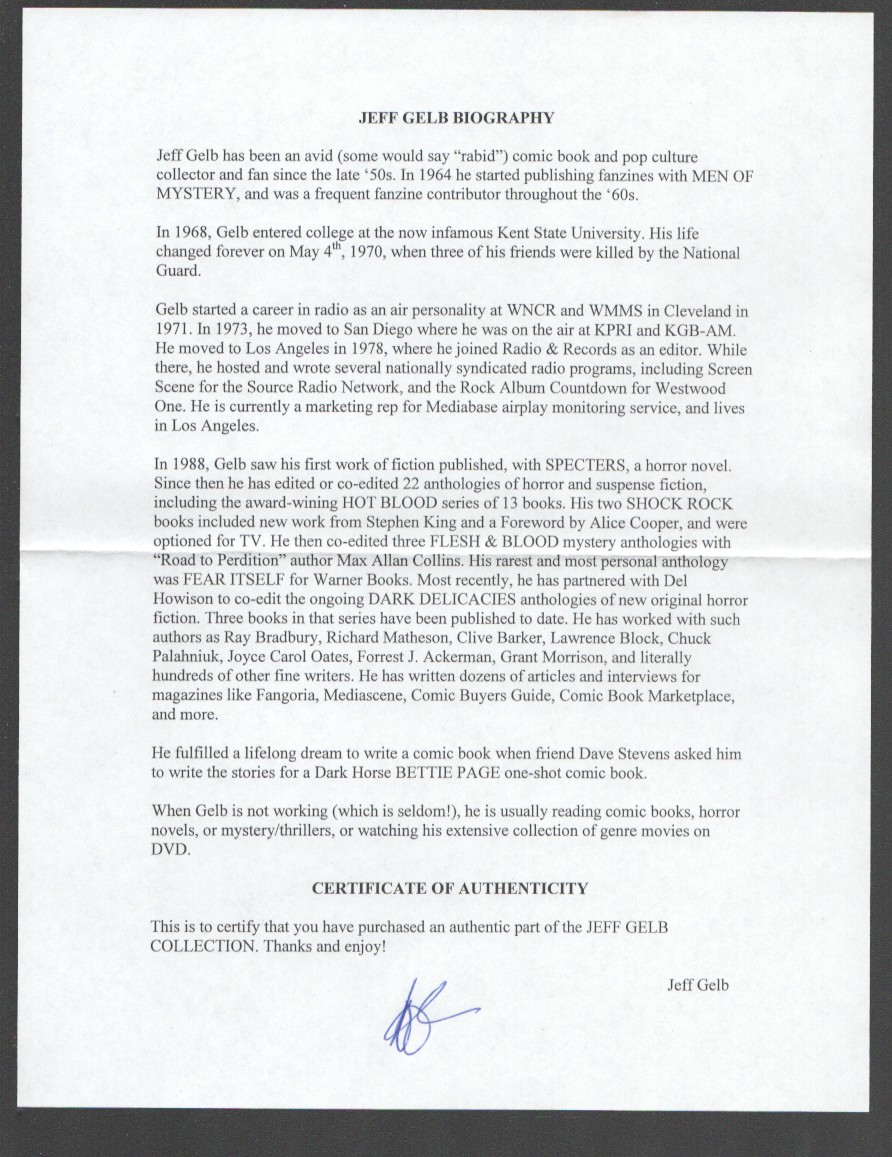 JEFF GELB BIOGRAPHY

Jeff Gelb has been an avid (some would say "rabid") comic book and pop culture collector and fan since the late '50s. In 1964 he started publishing fanzines with MEN OF MYSTERY, and was a frequent fanzine contributor throughout the '60s.

In 1968, Gelb entered college at the now infamous Kent State University. His life changed forever on May 4$^{th}$, 1970, when three of his friends were killed by the National Guard.

Gelb started a career in radio as an air personality at WNCR and WMMS in Cleveland in 1971. In 1973, he moved to San Diego where he was on the air at KPRI and KGB-AM. He moved to Los Angeles in 1978, where he joined Radio & Records as an editor. While there, he hosted and wrote several nationally syndicated radio programs, including Screen Scene for the Source Radio Network, and the Rock Album Countdown for Westwood One. He is currently a marketing rep for Mediabase airplay monitoring service, and lives in Los Angeles.

In 1988, Gelb saw his first work of fiction published, with SPECTERS, a horror novel. Since then he has edited or co-edited 22 anthologies of horror and suspense fiction, including the award-wining HOT BLOOD series of 13 books. His two SHOCK ROCK books included new work from Stephen King and a Foreword by Alice Cooper, and were optioned for TV. He then co-edited three FLESH & BLOOD mystery anthologies with "Road to Perdition" author Max Allan Collins. His rarest and most personal anthology was FEAR ITSELF for Warner Books. Most recently, he has partnered with Del Howison to co-edit the ongoing DARK DELICACIES anthologies of new original horror fiction. Three books in that series have been published to date. He has worked with such authors as Ray Bradbury, Richard Matheson, Clive Barker, Lawrence Block, Chuck Palahniuk, Joyce Carol Oates, Forrest J. Ackerman, Grant Morrison, and literally hundreds of other fine writers. He has written dozens of articles and interviews for magazines like Fangoria, Mediascene, Comic Buyers Guide, Comic Book Marketplace, and more.

He fulfilled a lifelong dream to write a comic book when friend Dave Stevens asked him to write the stories for a Dark Horse BETTIE PAGE one-shot comic book.

When Gelb is not working (which is seldom!), he is usually reading comic books, horror novels, or mystery/thrillers, or watching his extensive collection of genre movies on DVD.

CERTIFICATE OF AUTHENTICITY

This is to certify that you have purchased an authentic part of the JEFF GELB COLLECTION. Thanks and enjoy!

Jeff Gelb